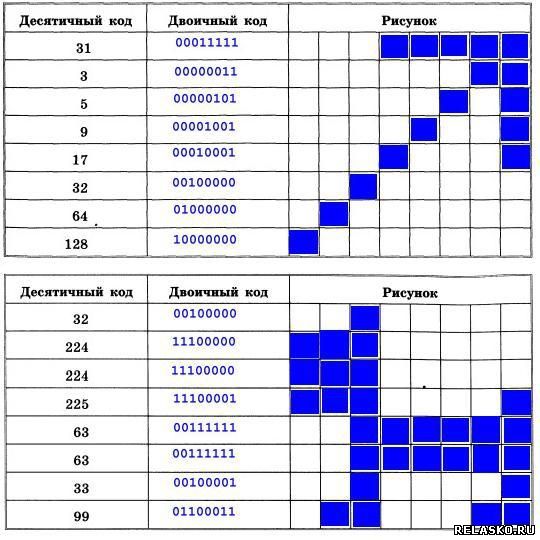 | Десятичный код | Двоичный код | Рисунок |
|---|---|---|
| 31 | 00011111 | |
| 3 | 00000011 | |
| 5 | 00000101 | |
| 9 | 00001001 | |
| 17 | 00010001 | |
| 32 | 00100000 | |
| 64 | 01000000 | |
| 128 | 10000000 | |

| Десятичный код | Двоичный код | Рисунок |
|---|---|---|
| 32 | 00100000 | |
| 224 | 11100000 | |
| 224 | 11100000 | |
| 225 | 11100001 | |
| 63 | 00111111 | |
| 63 | 00111111 | |
| 33 | 00100001 | |
| 99 | 01100011 | |

RELASKO.RU